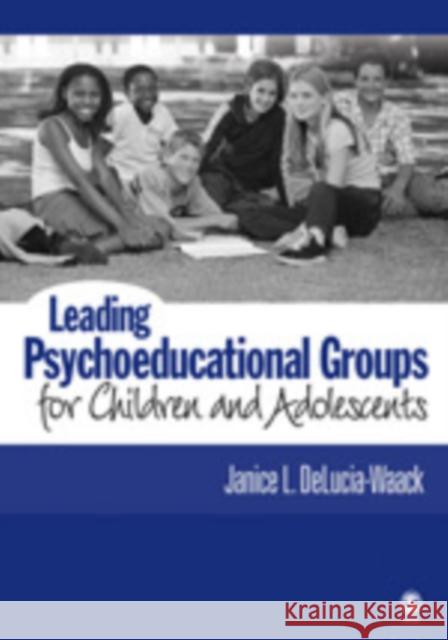 Leading
Psychoeducational Groups
for Children and Adolescents

Janice L. DeLucia-Waack

Kraina Książek